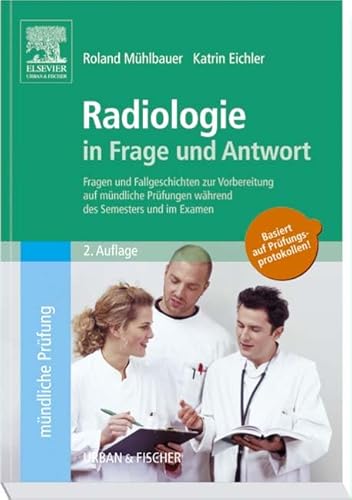 ELSEVIER
URBAN & FISCHER

Roland Mühlbauer Katrin Eichler

Radiologie
in Frage und Antwort

Fragen und Fallgeschichten zur Vorbereitung auf mündliche Prüfungen während des Semesters und im Examen

Basiert auf Prüfungsprotokollen!

2. Auflage

mündliche Prüfung

URBAN & FISCHER